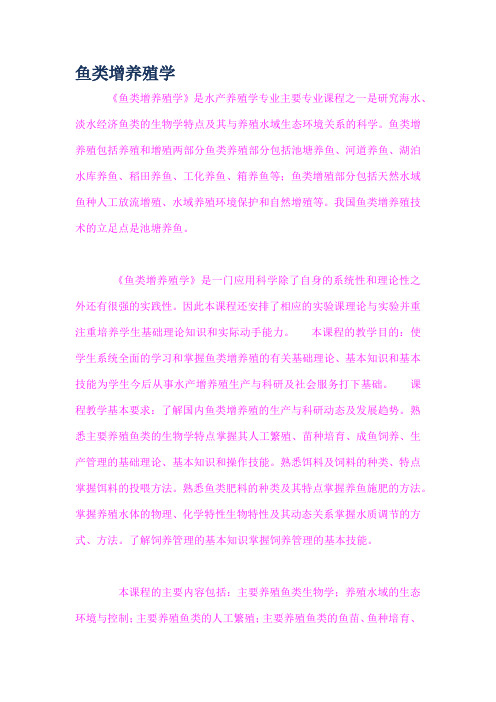 鱼类增养殖学

《鱼类增养殖学》是水产养殖学专业主要专业课程之一是研究海水、淡水经济鱼类的生物学特点及其与养殖水域生态环境关系的科学。鱼类增养殖包括养殖和增殖两部分鱼类养殖部分包括池塘养鱼、河道养鱼、湖泊水库养鱼、稻田养鱼、工化养鱼、箱养鱼等；鱼类增殖部分包括天然水域鱼种人工放流增殖、水域养殖环境保护和自然增殖等。我国鱼类增养殖技术的立足点是池塘养鱼。

《鱼类增养殖学》是一门应用科学除了自身的系统性和理论性之外还有很强的实践性。因此本课程还安排了相应的实验课理论与实验并重注重培养学生基础理论知识和实际动手能力。 本课程的教学目的：使学生系统全面的学习和掌握鱼类增养殖的有关基础理论、基本知识和基本技能为学生今后从事水产增养殖生产与科研及社会服务打下基础。 课程教学基本要求：了解国内鱼类增养殖的生产与科研动态及发展趋势。熟悉主要养殖鱼类的生物学特点掌握其人工繁殖、苗种培育、成鱼饲养、生产管理的基础理论、基本知识和操作技能。熟悉饵料及饲料的种类、特点掌握饵料的投喂方法。熟悉鱼类肥料的种类及其特点掌握养鱼施肥的方法。掌握养殖水体的物理、化学特性生物特性及其动态关系掌握水质调节的方式、方法。了解饲养管理的基本知识掌握饲养管理的基本技能。

本课程的主要内容包括：主要养殖鱼类生物学；养殖水域的生态环境与控制；主要养殖鱼类的人工繁殖；主要养殖鱼类的鱼苗、鱼种培育、